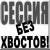 СЕССИЯ
БЕЗ
ХВОСТОВ!